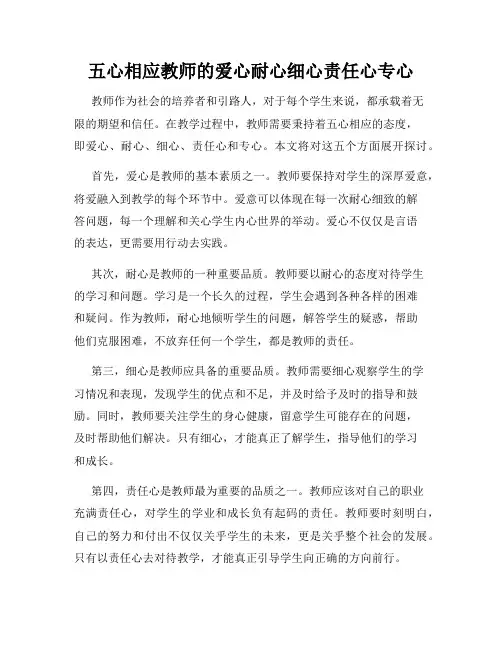 五心相应教师的爱心耐心细心责任心专心

教师作为社会的培养者和引路人，对于每个学生来说，都承载着无限的期望和信任。在教学过程中，教师需要秉持着五心相应的态度，即爱心、耐心、细心、责任心和专心。本文将对这五个方面展开探讨。

首先，爱心是教师的基本素质之一。教师要保持对学生的深厚爱意，将爱融入到教学的每个环节中。爱意可以体现在每一次耐心细致的解答问题，每一个理解和关心学生内心世界的举动。爱心不仅仅是言语的表达，更需要用行动去实践。

其次，耐心是教师的一种重要品质。教师要以耐心的态度对待学生的学习和问题。学习是一个长久的过程，学生会遇到各种各样的困难和疑问。作为教师，耐心地倾听学生的问题，解答学生的疑惑，帮助他们克服困难，不放弃任何一个学生，都是教师的责任。

第三，细心是教师应具备的重要品质。教师需要细心观察学生的学习情况和表现，发现学生的优点和不足，并及时给予及时的指导和鼓励。同时，教师要关注学生的身心健康，留意学生可能存在的问题，及时帮助他们解决。只有细心，才能真正了解学生，指导他们的学习和成长。

第四，责任心是教师最为重要的品质之一。教师应该对自己的职业充满责任心，对学生的学业和成长负有起码的责任。教师要时刻明白，自己的努力和付出不仅仅关乎学生的未来，更是关乎整个社会的发展。只有以责任心去对待教学，才能真正引导学生向正确的方向前行。